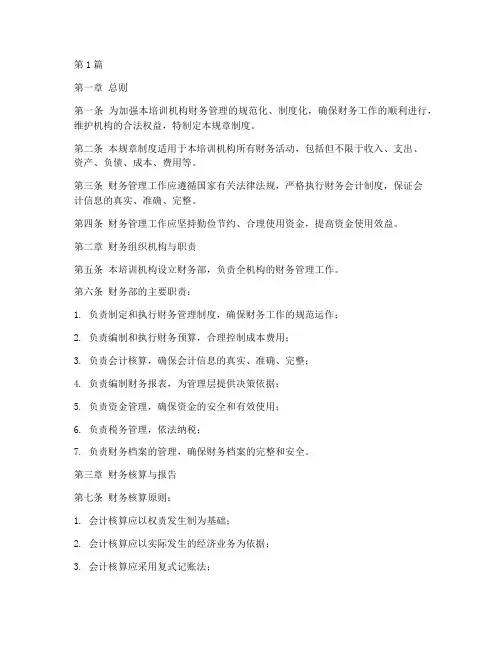 第1篇

第一章 总则

第一条 为加强本培训机构财务管理的规范化、制度化，确保财务工作的顺利进行，维护机构的合法权益，特制定本规章制度。

第二条 本规章制度适用于本培训机构所有财务活动，包括但不限于收入、支出、资产、负债、成本、费用等。

第三条 财务管理工作应遵循国家有关法律法规，严格执行财务会计制度，保证会计信息的真实、准确、完整。

第四条 财务管理工作应坚持勤俭节约、合理使用资金，提高资金使用效益。

第二章 财务组织机构与职责

第五条 本培训机构设立财务部，负责全机构的财务管理工作。

第六条 财务部的主要职责：

1. 负责制定和执行财务管理制度，确保财务工作的规范运作；

2. 负责编制和执行财务预算，合理控制成本费用；

3. 负责会计核算，确保会计信息的真实、准确、完整；

4. 负责编制财务报表，为管理层提供决策依据；

5. 负责资金管理，确保资金的安全和有效使用；

6. 负责税务管理，依法纳税；

7. 负责财务档案的管理，确保财务档案的完整和安全。

第三章 财务核算与报告

第七条 财务核算原则：

1. 会计核算应以权责发生制为基础；

2. 会计核算应以实际发生的经济业务为依据；

3. 会计核算应采用复式记账法；